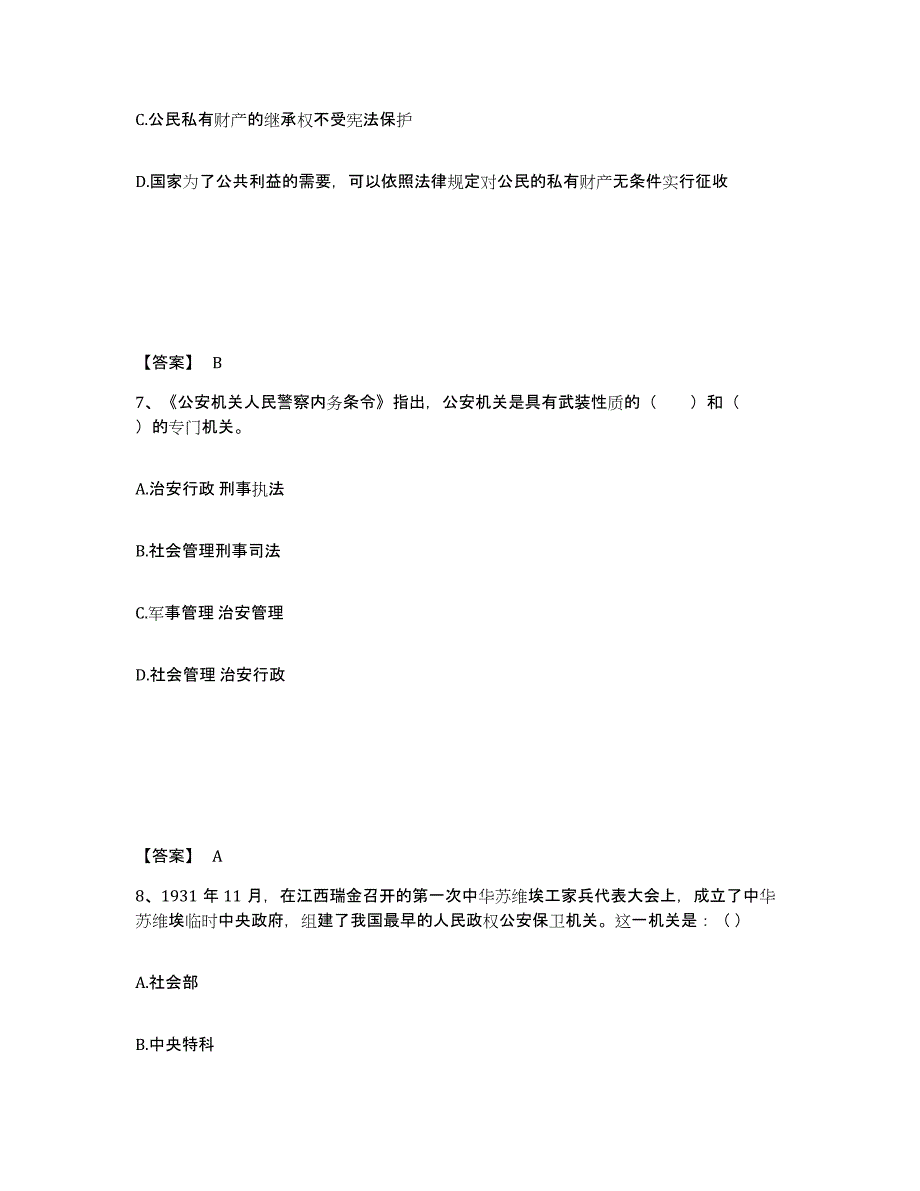 C.公民私有财产的继承权不受宪法保护

D.国家为了公共利益的需要，可以依照法律规定对公民的私有财产无条件实行征收

【答案】 B

7、《公安机关人民警察内务条令》指出，公安机关是具有武装性质的（　　）和（　　）的专门机关。

A.治安行政 刑事执法

B.社会管理刑事司法

C.军事管理 治安管理

D.社会管理 治安行政

【答案】 A

8、1931 年 11 月，在江西瑞金召开的第一次中华苏维埃工家兵代表大会上，成立了中华苏维埃临时中央政府，组建了我国最早的人民政权公安保卫机关。这一机关是：（）

A.社会部

B.中央特科